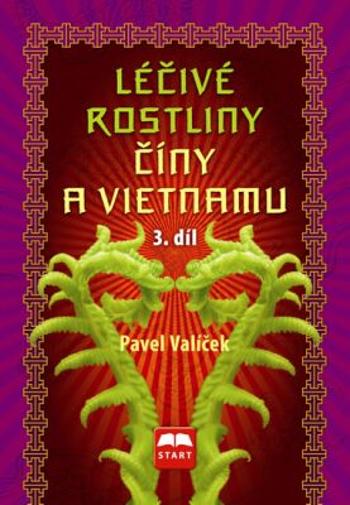 LÉČIVÉ ROSTLINY ČÍNY A VIETNAMU

3. díl

Pavel Valíček

START